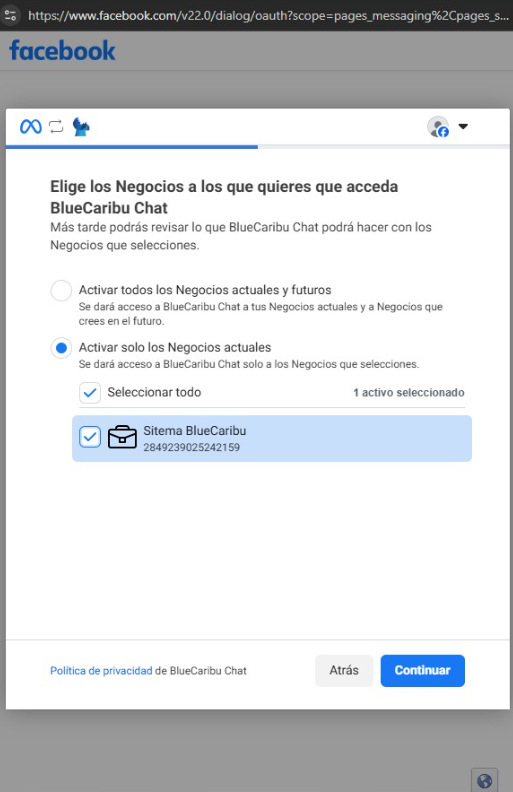 https://www.facebook.com/v22.0/dialog/oauth?scope=pages_messaging%2Cpages_s...

facebook

Elige los Negocios a los que quieres que acceda BlueCaribu Chat

Más tarde podrás revisar lo que BlueCaribu Chat podrá hacer con los Negocios que selecciones.

Activar todos los Negocios actuales y futuros
Se dará acceso a BlueCaribu Chat a tus Negocios actuales y a Negocios que crees en el futuro.

Activar solo los Negocios actuales
Se dará acceso a BlueCaribu Chat solo a los Negocios que selecciones.

Seleccionar todo

1 activo seleccionado

Sitema BlueCaribu
2849239025242159

Política de privacidad de BlueCaribu Chat

Atrás

Continuar